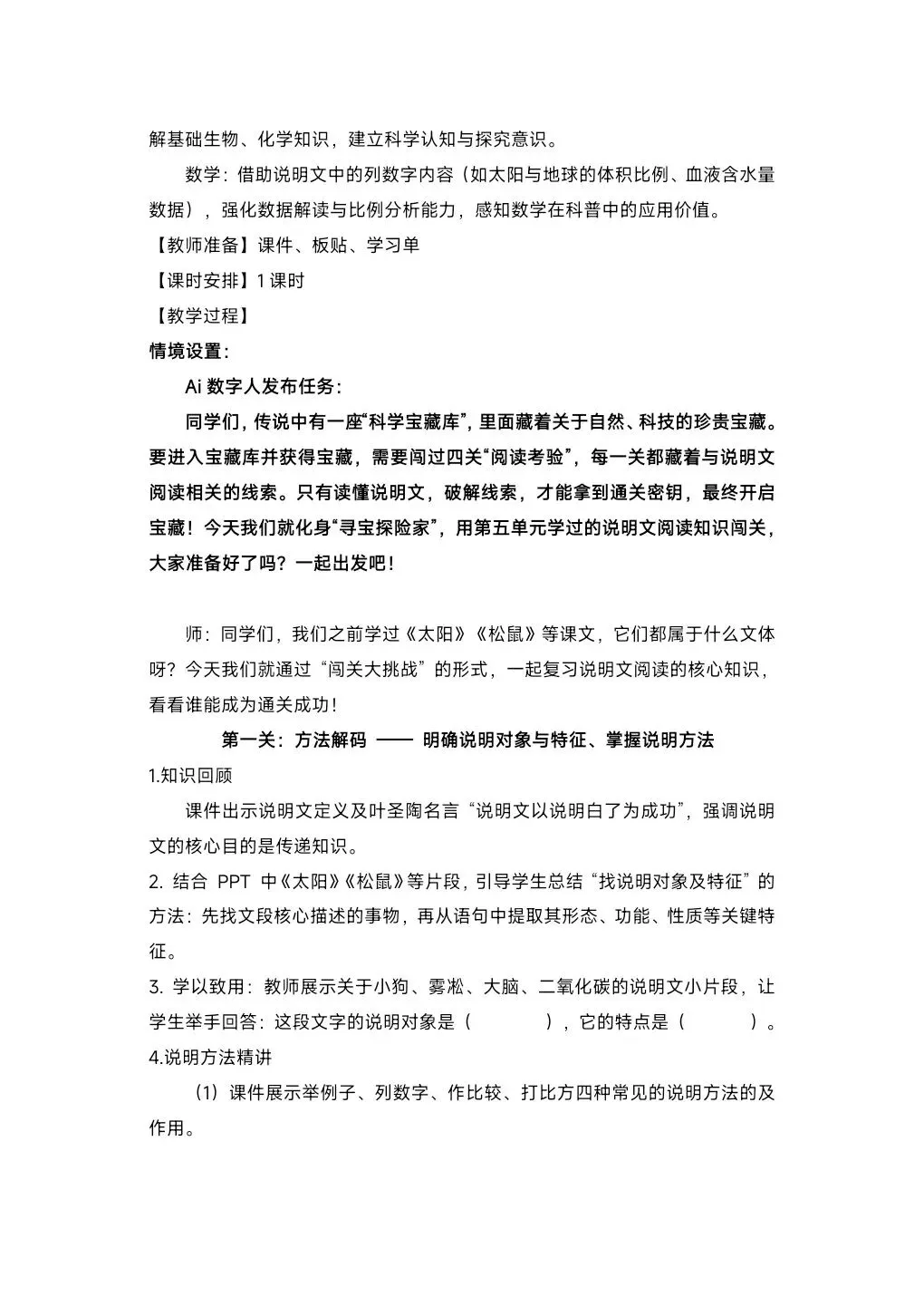 解基础生物、化学知识，建立科学认知与探究意识。

数学：借助说明文中的列数字内容（如太阳与地球的体积比例、血液含水量数据），强化数据解读与比例分析能力，感知数学在科普中的应用价值。

【教师准备】课件、板贴、学习单

【课时安排】1 课时

【教学过程】

情境设置：

Ai 数字人发布任务：

同学们，传说中有一座“科学宝藏库”，里面藏着关于自然、科技的珍贵宝藏。要进入宝藏库并获得宝藏，需要闯过四关“阅读考验”，每一关都藏着与说明文阅读相关的线索。只有读懂说明文，破解线索，才能拿到通关密钥，最终开启宝藏！今天我们就化身“寻宝探险家”，用第五单元学过的说明文阅读知识闯关，大家准备好了吗？一起出发吧！

师：同学们，我们之前学过《太阳》《松鼠》等课文，它们都属于什么文体呀？今天我们就通过“闯关大挑战”的形式，一起复习说明文阅读的核心知识，看看谁能成为通关成功！

第一关：方法解码 —— 明确说明对象与特征、掌握说明方法

1.知识回顾

课件出示说明文定义及叶圣陶名言“说明文以说明白了为成功”，强调说明文的核心目的是传递知识。

2. 结合 PPT 中《太阳》《松鼠》等片段，引导学生总结“找说明对象及特征”的方法：先找文段核心描述的事物，再从语句中提取其形态、功能、性质等关键特征。

3. 学以致用：教师展示关于小狗、雾凇、大脑、二氧化碳的说明文小片段，让学生举手回答：这段文字的说明对象是（　　　），它的特点是（　　　）。

4.说明方法精讲

（1）课件展示举例子、列数字、作比较、打比方四种常见的说明方法的及作用。